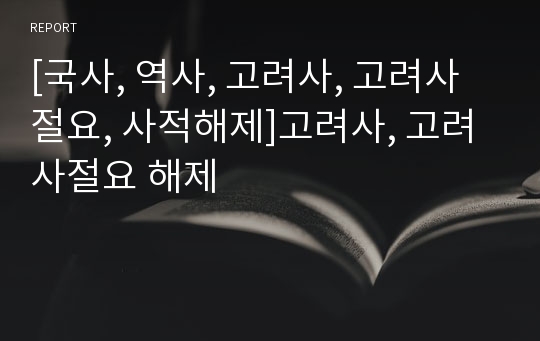 REPORT

[국사, 역사, 고려사, 고려사절요, 사적해제]고려사, 고려사절요 해제